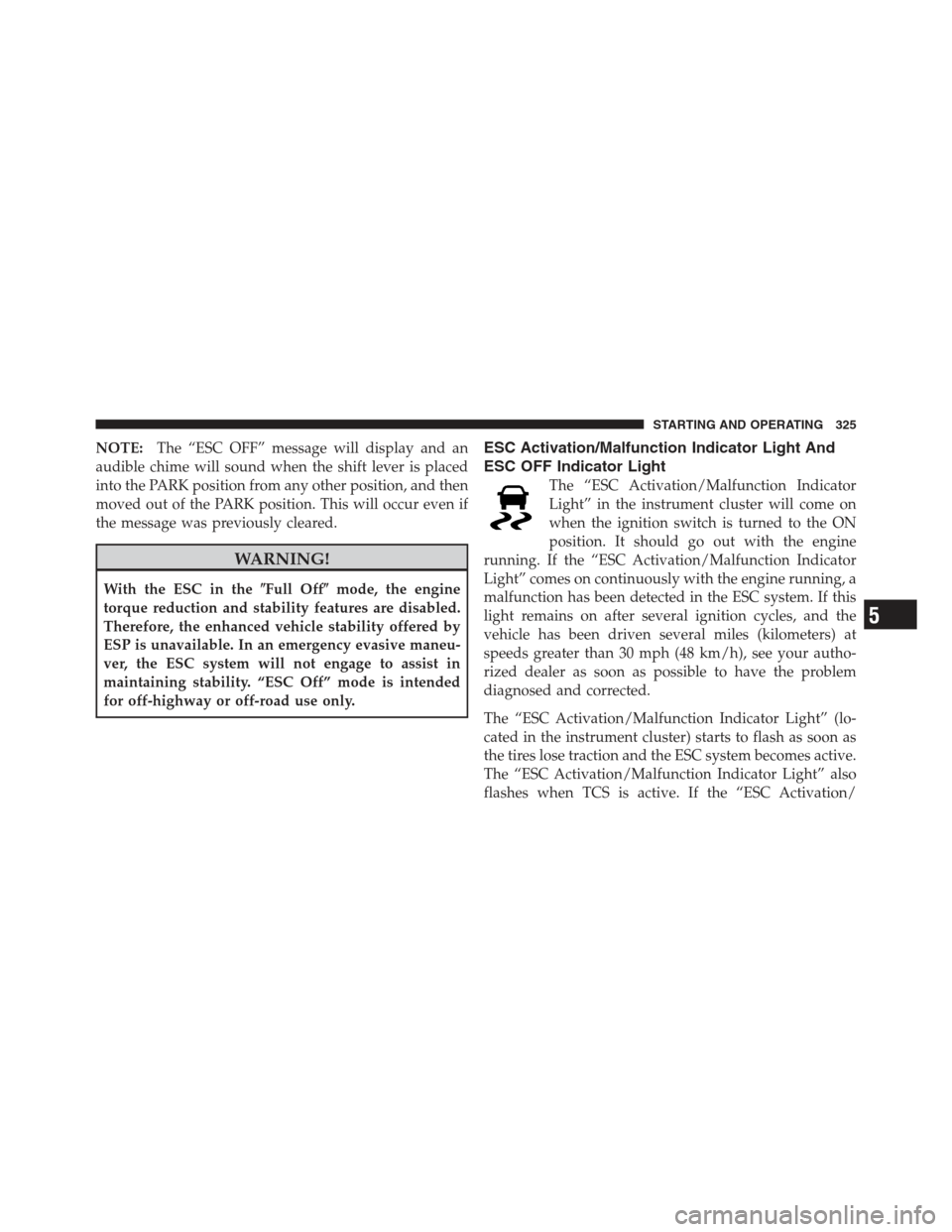 STARTING AND OPERATING 325

NOTE: The “ESC OFF” message will display and an audible chime will sound when the shift lever is placed into the PARK position from any other position, and then moved out of the PARK position. This will occur even if the message was previously cleared.

WARNING!

With the ESC in the ″Full Off″ mode, the engine torque reduction and stability features are disabled. Therefore, the enhanced vehicle stability offered by ESP is unavailable. In an emergency evasive maneuver, the ESC system will not engage to assist in maintaining stability. “ESC Off” mode is intended for off-highway or off-road use only.

ESC Activation/Malfunction Indicator Light And ESC OFF Indicator Light

The “ESC Activation/Malfunction Indicator Light” in the instrument cluster will come on when the ignition switch is turned to the ON position. It should go out with the engine running. If the “ESC Activation/Malfunction Indicator Light” comes on continuously with the engine running, a malfunction has been detected in the ESC system. If this light remains on after several ignition cycles, and the vehicle has been driven several miles (kilometers) at speeds greater than 30 mph (48 km/h), see your authorized dealer as soon as possible to have the problem diagnosed and corrected.

The “ESC Activation/Malfunction Indicator Light” (located in the instrument cluster) starts to flash as soon as the tires lose traction and the ESC system becomes active. The “ESC Activation/Malfunction Indicator Light” also flashes when TCS is active. If the “ESC Activation/

5

carmanualsonline.info